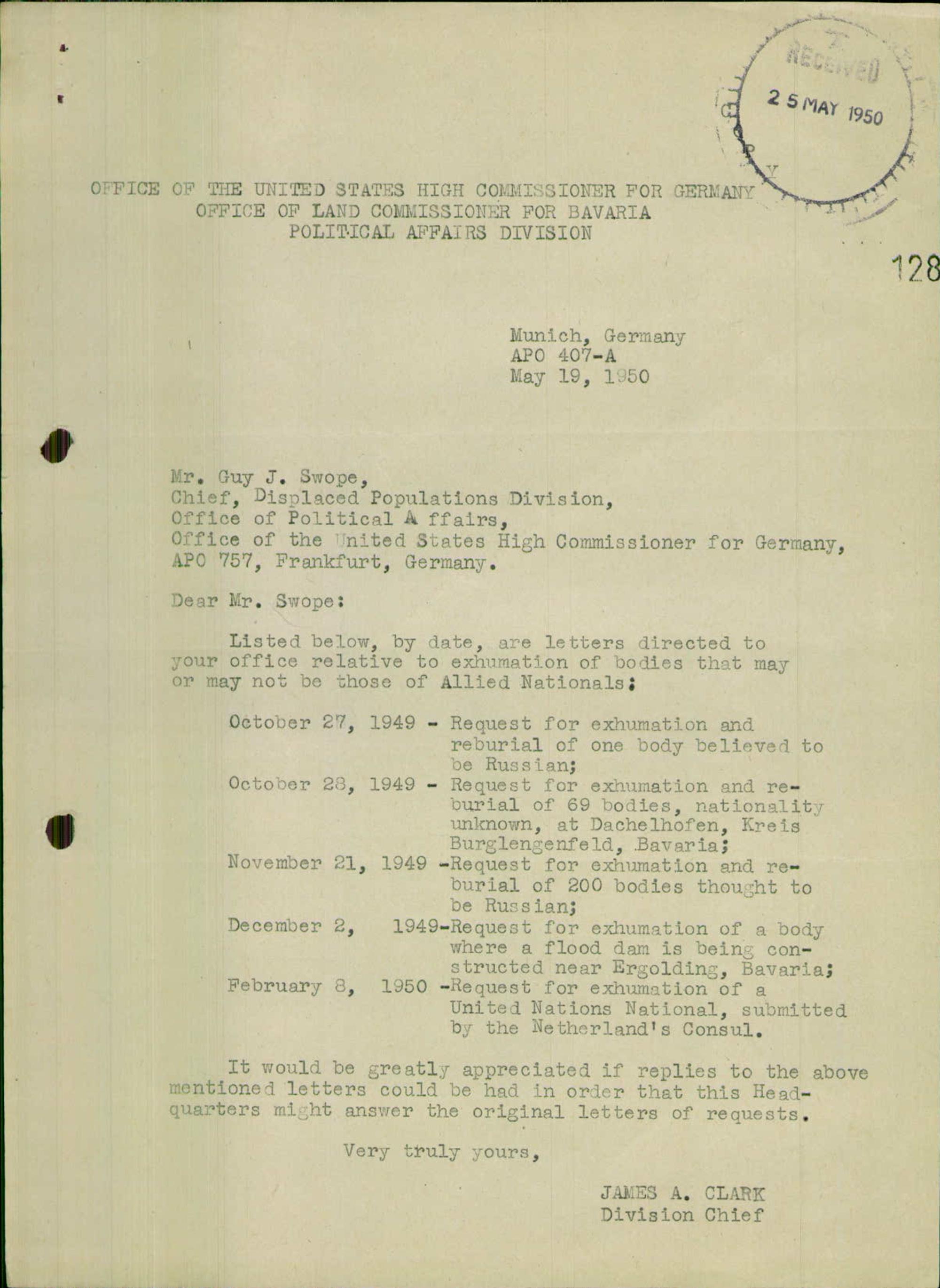 RECEIVED
25 MAY 1950

OFFICE OF THE UNITED STATES HIGH COMMISSIONER FOR GERMANY
OFFICE OF LAND COMMISSIONER FOR BAVARIA
POLITICAL AFFAIRS DIVISION

128

Munich, Germany
APO 407-A
May 19, 1950

Mr. Guy J. Swope,
Chief, Displaced Populations Division,
Office of Political A ffairs,
Office of the United States High Commissioner for Germany,
APO 757, Frankfurt, Germany.

Dear Mr. Swope:

Listed below, by date, are letters directed to your office relative to exhumation of bodies that may or may not be those of Allied Nationals;

October 27, 1949 - Request for exhumation and reburial of one body believed to be Russian;
October 28, 1949 - Request for exhumation and reburial of 69 bodies, nationality unknown, at Dachelhofen, Kreis Burglengenfeld, Bavaria;
November 21, 1949 -Request for exhumation and reburial of 200 bodies thought to be Russian;
December 2, 1949-Request for exhumation of a body where a flood dam is being constructed near Ergolding, Bavaria;
February 8, 1950 -Request for exhumation of a United Nations National, submitted by the Netherland's Consul.

It would be greatly appreciated if replies to the above mentioned letters could be had in order that this Headquarters might answer the original letters of requests.

Very truly yours,

JAMES A. CLARK
Division Chief